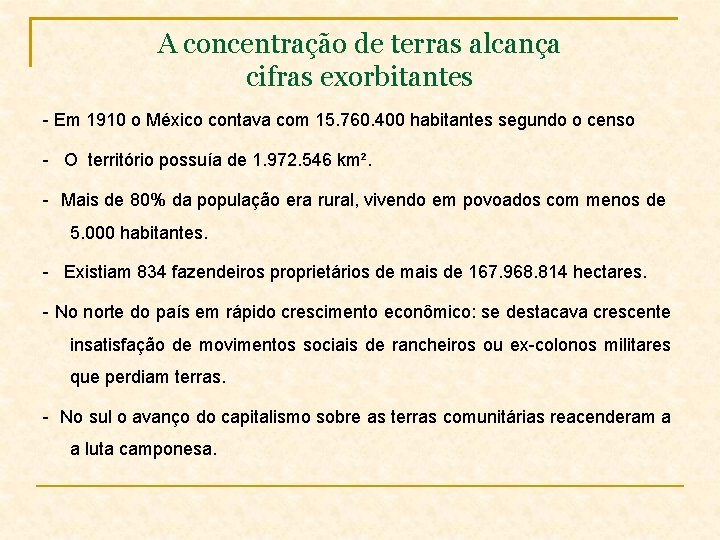 A concentração de terras alcança cifras exorbitantes

- Em 1910 o México contava com 15.760.400 habitantes segundo o censo

- O território possuía de 1.972.546 km².

- Mais de 80% da população era rural, vivendo em povoados com menos de 5.000 habitantes.

- Existiam 834 fazendeiros proprietários de mais de 167.968.814 hectares.

- No norte do país em rápido crescimento econômico: se destacava crescente insatisfação de movimentos sociais de rancheiros ou ex-colonos militares que perdiam terras.

- No sul o avanço do capitalismo sobre as terras comunitárias reacenderam a a luta camponesa.